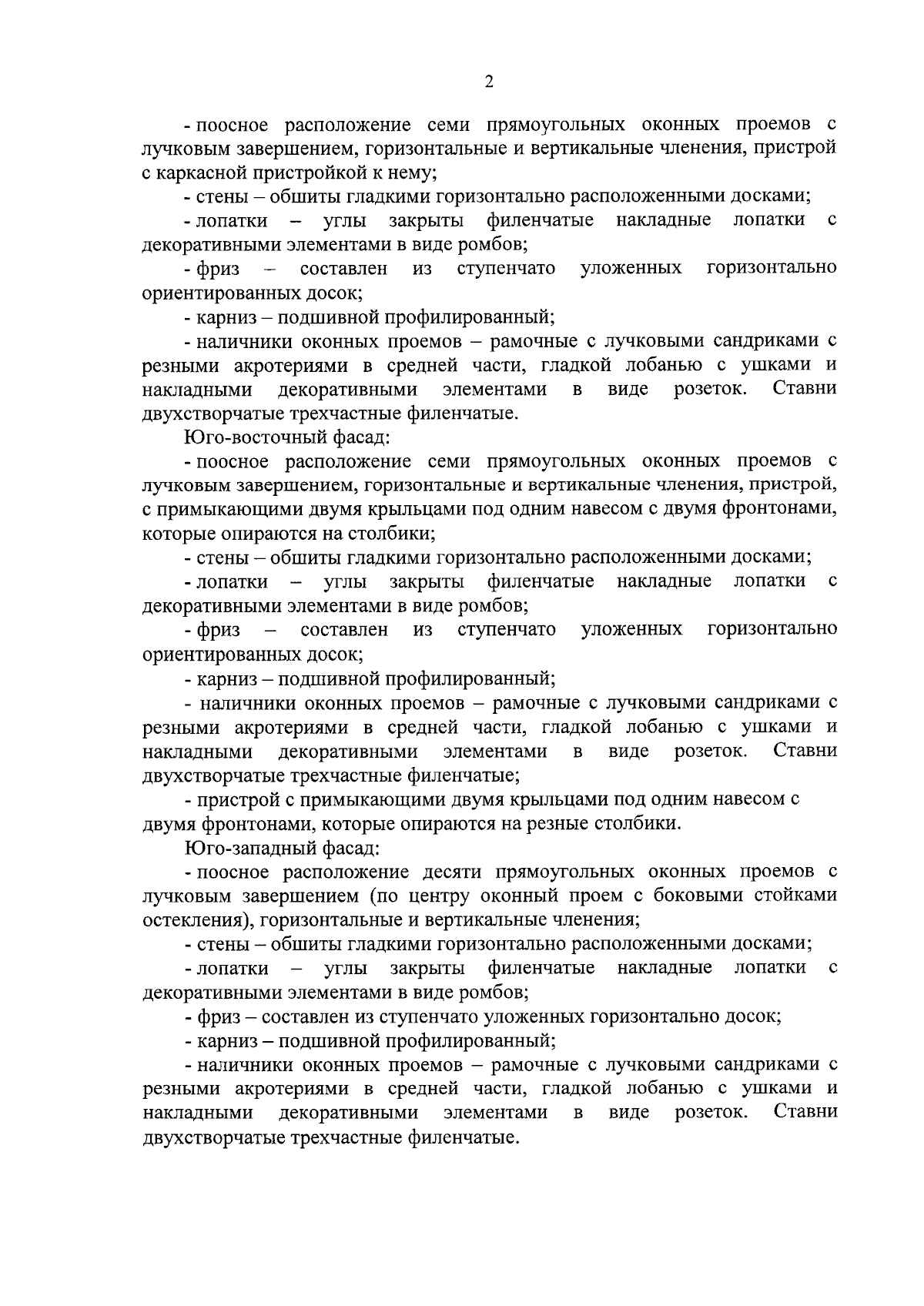 2

- поосное расположение семи прямоугольных оконных проемов с лучковым завершением, горизонтальные и вертикальные членения, пристрой с каркасной пристройкой к нему;

- стены – обшиты гладкими горизонтально расположенными досками;

- лопатки – углы закрыты филенчатые накладные лопатки с декоративными элементами в виде ромбов;

- фриз – составлен из ступенчато уложенных горизонтально ориентированных досок;

- карниз – подшивной профилированный;

- наличники оконных проемов – рамочные с лучковыми сандриками с резными акротериями в средней части, гладкой лобанью с ушками и накладными декоративными элементами в виде розеток. Ставни двухстворчатые трехчастные филенчатые.

Юго-восточный фасад:

- поосное расположение семи прямоугольных оконных проемов с лучковым завершением, горизонтальные и вертикальные членения, пристрой, с примыкающими двумя крыльцами под одним навесом с двумя фронтонами, которые опираются на столбики;

- стены – обшиты гладкими горизонтально расположенными досками;

- лопатки – углы закрыты филенчатые накладные лопатки с декоративными элементами в виде ромбов;

- фриз – составлен из ступенчато уложенных горизонтально ориентированных досок;

- карниз – подшивной профилированный;

- наличники оконных проемов – рамочные с лучковыми сандриками с резными акротериями в средней части, гладкой лобанью с ушками и накладными декоративными элементами в виде розеток. Ставни двухстворчатые трехчастные филенчатые;

- пристрой с примыкающими двумя крыльцами под одним навесом с двумя фронтонами, которые опираются на резные столбики.

Юго-западный фасад:

- поосное расположение десяти прямоугольных оконных проемов с лучковым завершением (по центру оконный проем с боковыми стойками остекления), горизонтальные и вертикальные членения;

- стены – обшиты гладкими горизонтально расположенными досками;

- лопатки – углы закрыты филенчатые накладные лопатки с декоративными элементами в виде ромбов;

- фриз – составлен из ступенчато уложенных горизонтально досок;

- карниз – подшивной профилированный;

- наличники оконных проемов – рамочные с лучковыми сандриками с резными акротериями в средней части, гладкой лобанью с ушками и накладными декоративными элементами в виде розеток. Ставни двухстворчатые трехчастные филенчатые.